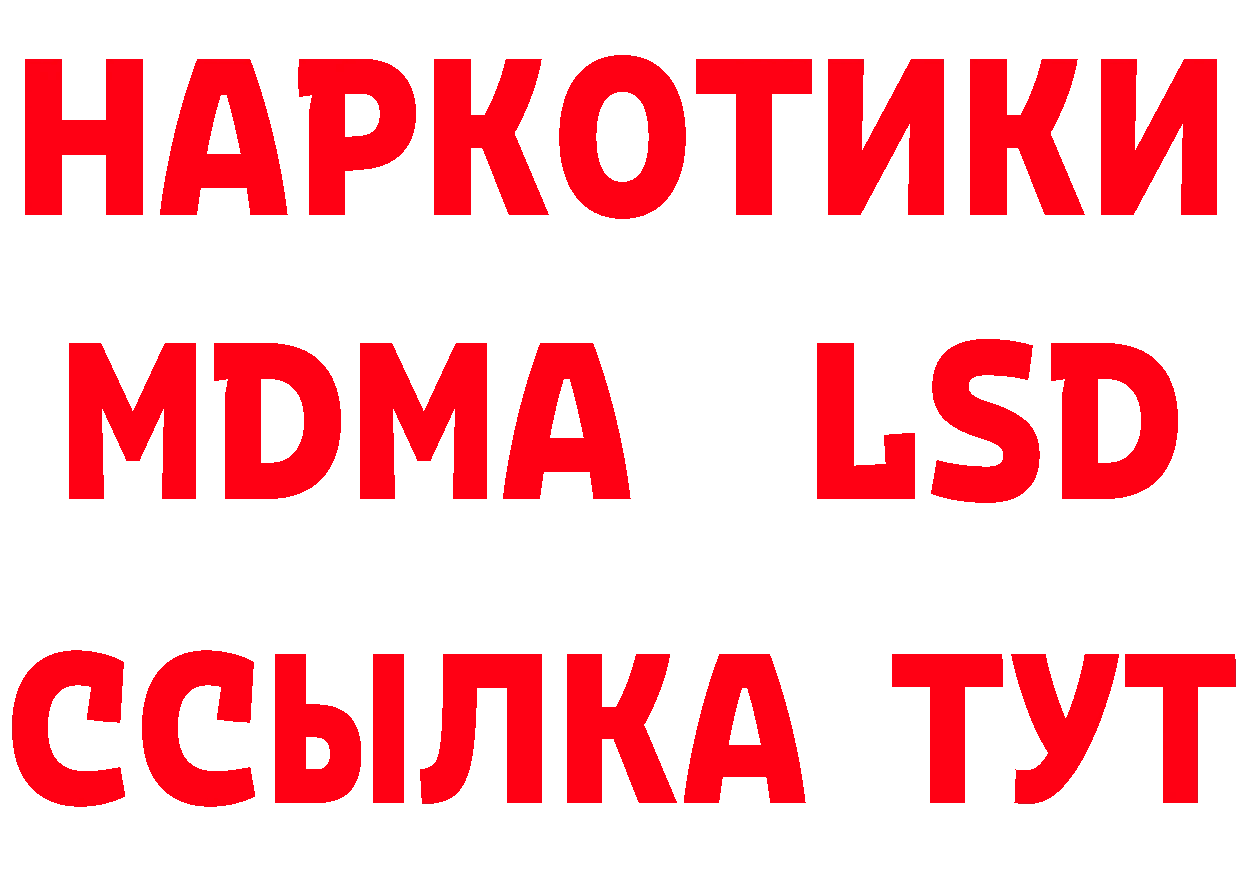 НАРКОТИКИ
MDMA LSD
ССЫЛКА ТУТ